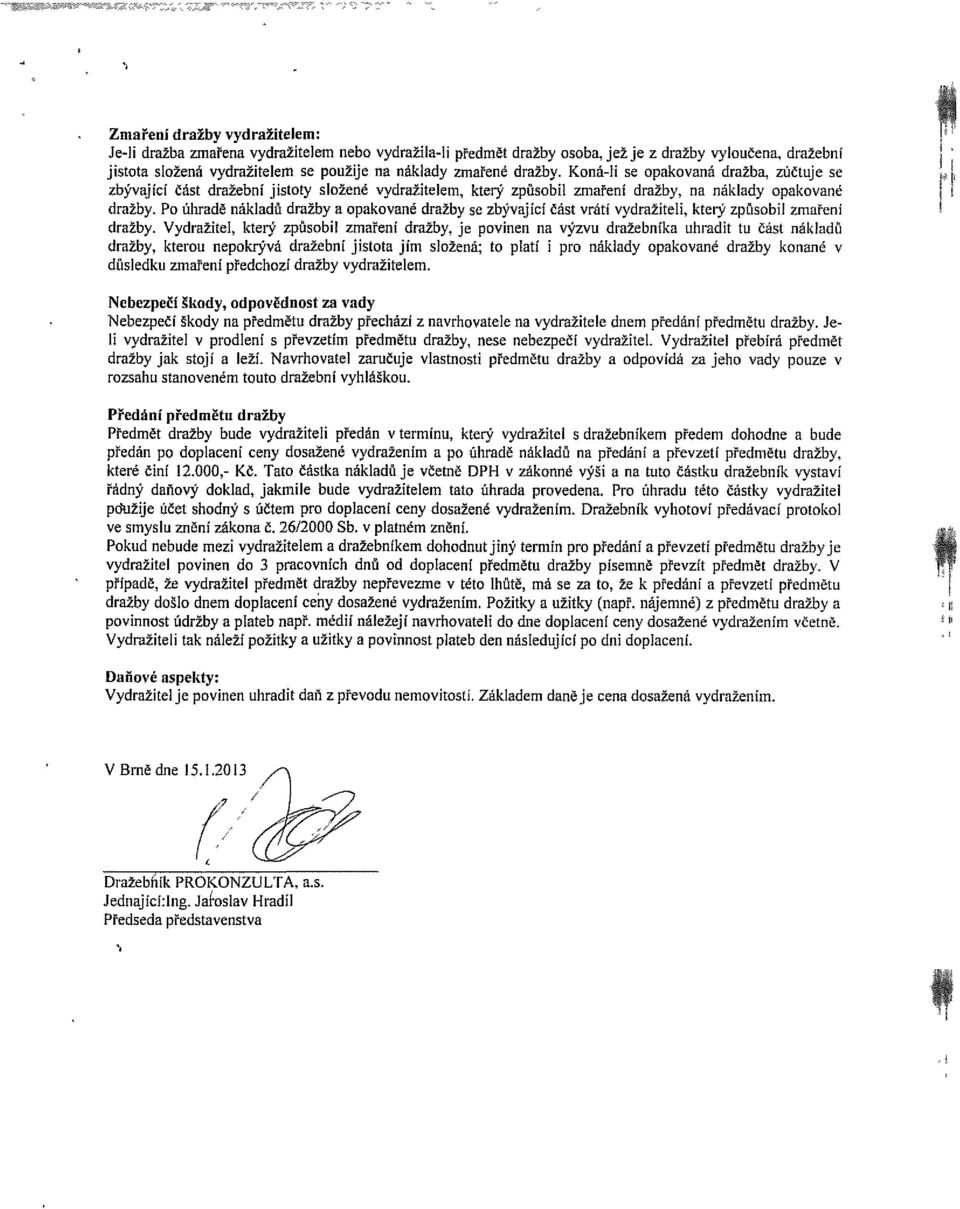 Zmaření dražby vydražitelem:
Je-li dražba zmařena vydražitelem nebo vydražila-li předmět dražby osoba, jež je z dražby vyloučena, dražební jistota složená vydražitelem se použije na náklady zmařené dražby. Koná-li se opakovaná dražba, zúčtuje se zbývající část dražební jistoty složené vydražitelem, který způsobil zmaření dražby, na náklady opakované dražby. Po úhradě nákladů dražby a opakované dražby se zbývající část vrátí vydražiteli, který způsobil zmaření dražby. Vydražitel, který způsobil zmaření dražby, je povinen na výzvu dražebníka uhradit tu část nákladů dražby, kterou nepokrývá dražební jistota jím složená; to platí i pro náklady opakované dražby konané v důsledku zmaření předchozí dražby vydražitelem.

Nebezpečí škody, odpovědnost za vady
Nebezpečí škody na předmětu dražby přechází z navrhovatele na vydražitele dnem předání předmětu dražby. Je-li vydražitel v prodlení s převzetím předmětu dražby, nese nebezpečí vydražitel. Vydražitel přebírá předmět dražby jak stojí a leží. Navrhovatel zaručuje vlastnosti předmětu dražby a odpovídá za jeho vady pouze v rozsahu stanoveném touto dražební vyhláškou.

Předání předmětu dražby
Předmět dražby bude vydražiteli předán v termínu, který vydražitel s dražebníkem předem dohodne a bude předán po doplacení ceny dosažené vydražením a po úhradě nákladů na předání a převzetí předmětu dražby, které činí 12.000,- Kč. Tato částka nákladů je včetně DPH v zákonné výši a na tuto částku dražebník vystaví řádný daňový doklad, jakmile bude vydražitelem tato úhrada provedena. Pro úhradu této částky vydražitel použije účet shodný s účtem pro doplacení ceny dosažené vydražením. Dražebník vyhotoví předávací protokol ve smyslu znění zákona č. 26/2000 Sb. v platném znění.
Pokud nebude mezi vydražitelem a dražebníkem dohodnut jiný termín pro předání a převzetí předmětu dražby je vydražitel povinen do 3 pracovních dnů od doplacení předmětu dražby písemně převzít předmět dražby. V případě, že vydražitel předmět dražby nepřevezme v této lhůtě, má se za to, že k předání a převzetí předmětu dražby došlo dnem doplacení ceny dosažené vydražením. Požitky a užitky (např. nájemné) z předmětu dražby a povinnost údržby a plateb např. médií náležejí navrhovateli do dne doplacení ceny dosažené vydražením včetně. Vydražiteli tak náleží požitky a užitky a povinnost plateb den následující po dni doplacení.

Daňové aspekty:
Vydražitel je povinen uhradit daň z převodu nemovitosti. Základem daně je cena dosažená vydražením.

V Brně dne 15.1.2013

Dražebník PROKONZULTA, a.s.
Jednající:Ing. Jaroslav Hradil
Předseda představenstva